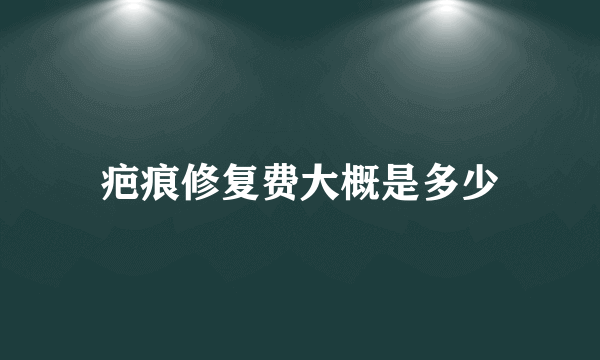 疤痕修复费大概是多少